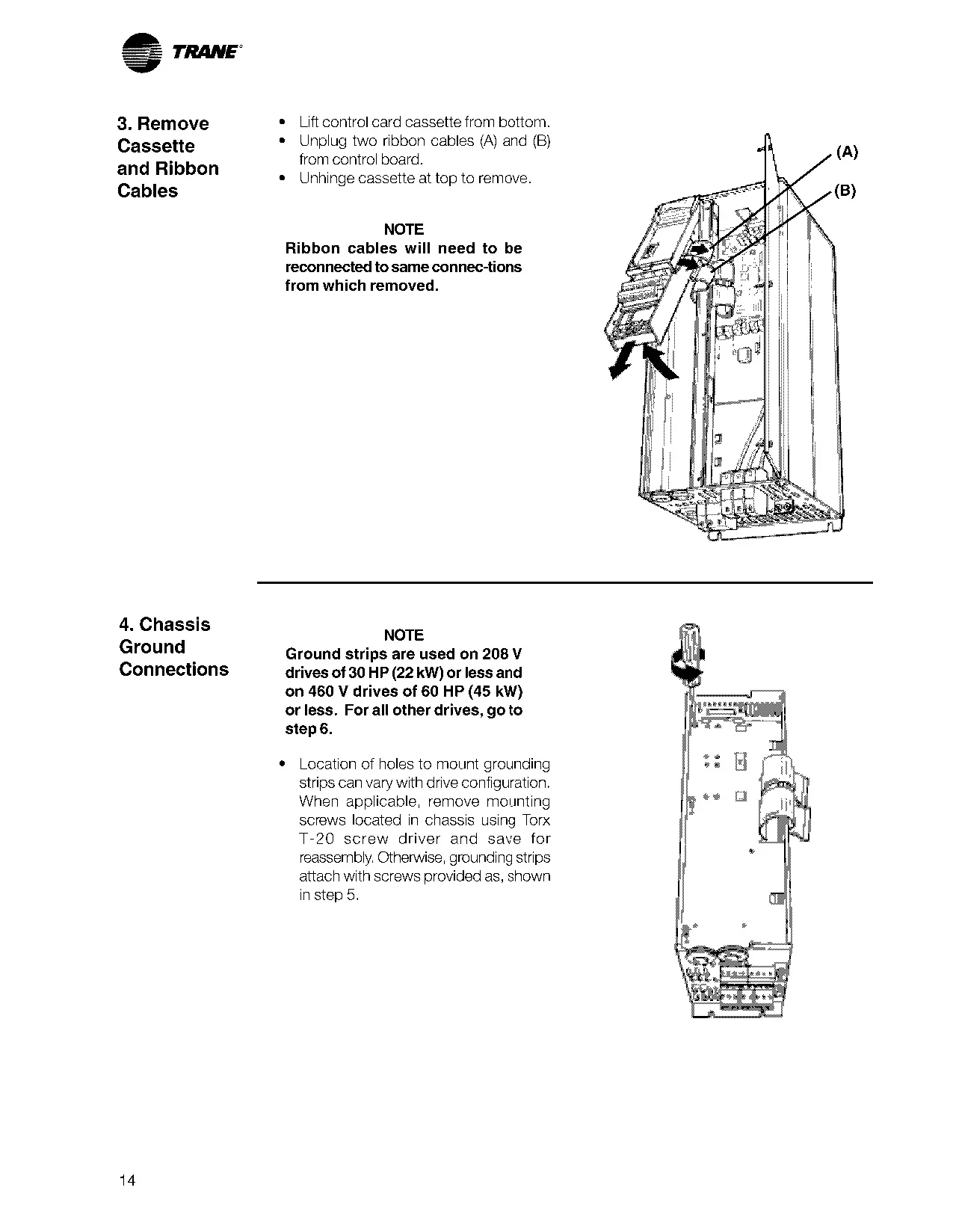 TRANE

3. Remove Cassette and Ribbon Cables

• Lift control card cassette from bottom.
• Unplug two ribbon cables (A) and (B) from control board.
• Unhinge cassette at top to remove.

NOTE
Ribbon cables will need to be reconnected to same connec-tions from which removed.

(A)
(B)

4. Chassis Ground Connections

NOTE
Ground strips are used on 208 V drives of 30 HP (22 kW) or less and on 460 V drives of 60 HP (45 kW) or less. For all other drives, go to step 6.

• Location of holes to mount grounding strips can vary with drive configuration. When applicable, remove mounting screws located in chassis using Torx T-20 screw driver and save for reassembly. Otherwise, grounding strips attach with screws provided as, shown in step 5.

14